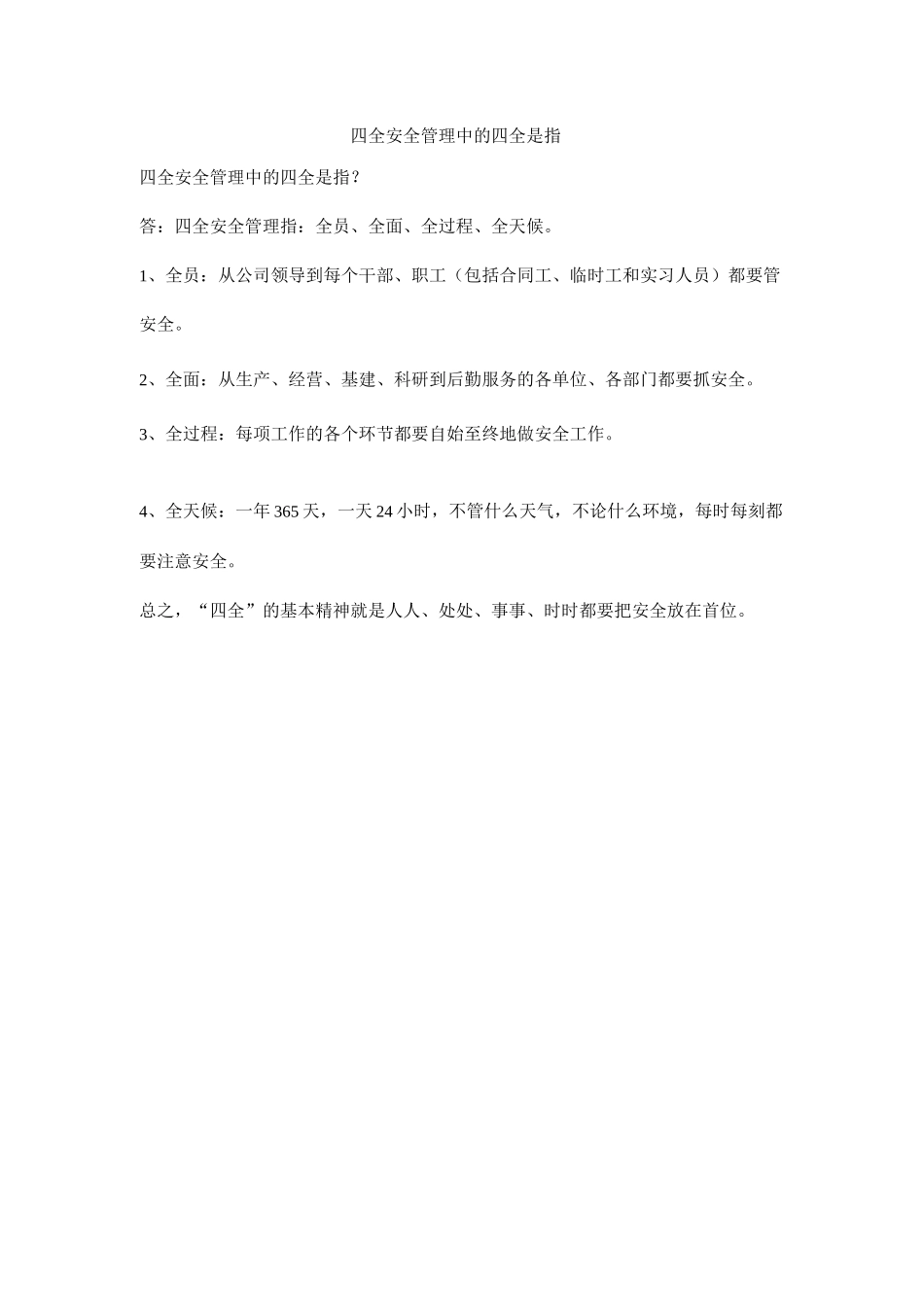 四全安全管理中的四全是指

四全安全管理中的四全是指？

答：四全安全管理指：全员、全面、全过程、全天候。

1、全员：从公司领导到每个干部、职工（包括合同工、临时工和实习人员）都要管安全。

2、全面：从生产、经营、基建、科研到后勤服务的各单位、各部门都要抓安全。

3、全过程：每项工作的各个环节都要自始至终地做安全工作。

4、全天候：一年365天，一天24小时，不管什么天气，不论什么环境，每时每刻都要注意安全。

总之，“四全”的基本精神就是人人、处处、事事、时时都要把安全放在首位。